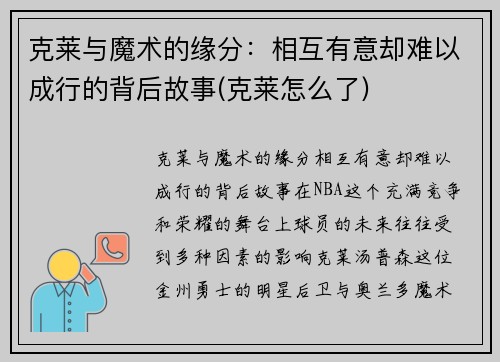 克莱与魔术的缘分：相互有意却难以成行的背后故事(克莱怎么了)

克莱与魔术的缘分相互有意却难以成行的背后故事在NBA这个充满竞争和荣耀的舞台上球员的未来往往受到多种因素的影响克莱汤普森这位金州勇士的明星后卫与奥兰多魔术